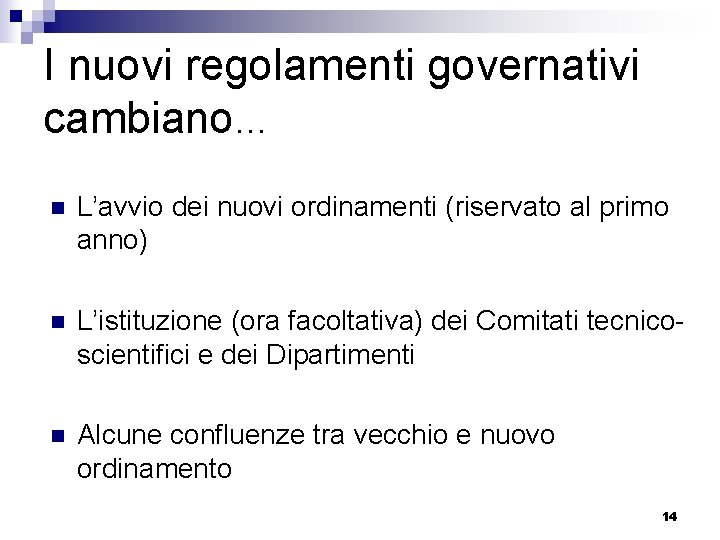 I nuovi regolamenti governativi cambiano...

• L'avvio dei nuovi ordinamenti (riservato al primo anno)

• L'istituzione (ora facoltativa) dei Comitati tecnico-scientifici e dei Dipartimenti

• Alcune confluenze tra vecchio e nuovo ordinamento

14